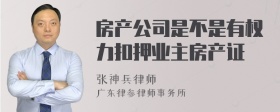 房产公司是不是有权力扣押业主房产证

张神兵律师

广东律参律师事务所